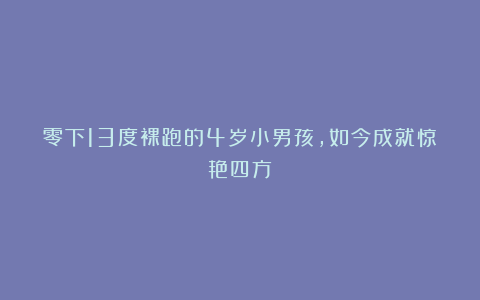 零下13度裸跑的4岁小男孩，如今成就惊艳四方